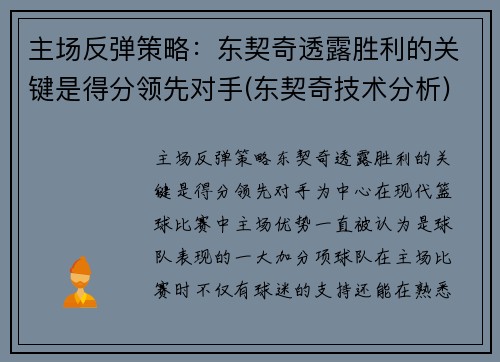 主场反弹策略：东契奇透露胜利的关键是得分领先对手(东契奇技术分析)

主场反弹策略东契奇透露胜利的关键是得分领先对手为中心在现代篮球比赛中主场优势一直被认为是球队表现的一大加分项球队在主场比赛时不仅有球迷的支持还能在熟悉